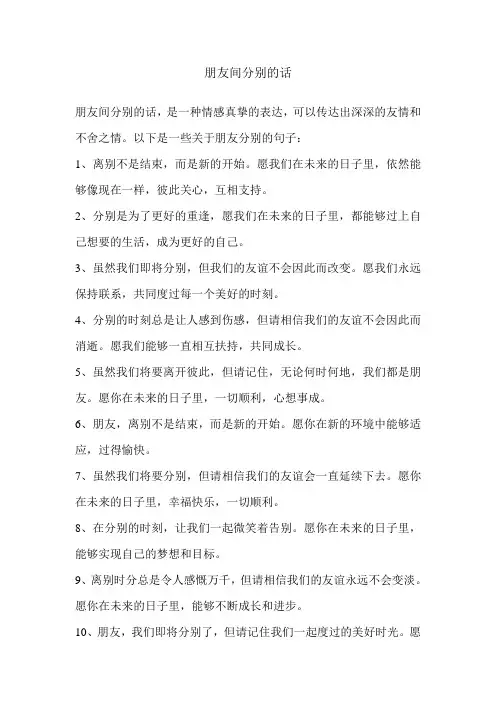 朋友间分别的话

朋友间分别的话，是一种情感真挚的表达，可以传达出深深的友情和不舍之情。以下是一些关于朋友分别的句子：

1、离别不是结束，而是新的开始。愿我们在未来的日子里，依然能够像现在一样，彼此关心，互相支持。

2、分别是为了更好的重逢，愿我们在未来的日子里，都能够过上自己想要的生活，成为更好的自己。

3、虽然我们即将分别，但我们的友谊不会因此而改变。愿我们永远保持联系，共同度过每一个美好的时刻。

4、分别的时刻总是让人感到伤感，但请相信我们的友谊不会因此而消逝。愿我们能够一直相互扶持，共同成长。

5、虽然我们将要离开彼此，但请记住，无论何时何地，我们都是朋友。愿你在未来的日子里，一切顺利，心想事成。

6、朋友，离别不是结束，而是新的开始。愿你在新的环境中能够适应，过得愉快。

7、虽然我们将要分别，但请相信我们的友谊会一直延续下去。愿你在未来的日子里，幸福快乐，一切顺利。

8、在分别的时刻，让我们一起微笑着告别。愿你在未来的日子里，能够实现自己的梦想和目标。

9、离别时分总是令人感慨万千，但请相信我们的友谊永远不会变淡。愿你在未来的日子里，能够不断成长和进步。

10、朋友，我们即将分别了，但请记住我们一起度过的美好时光。愿